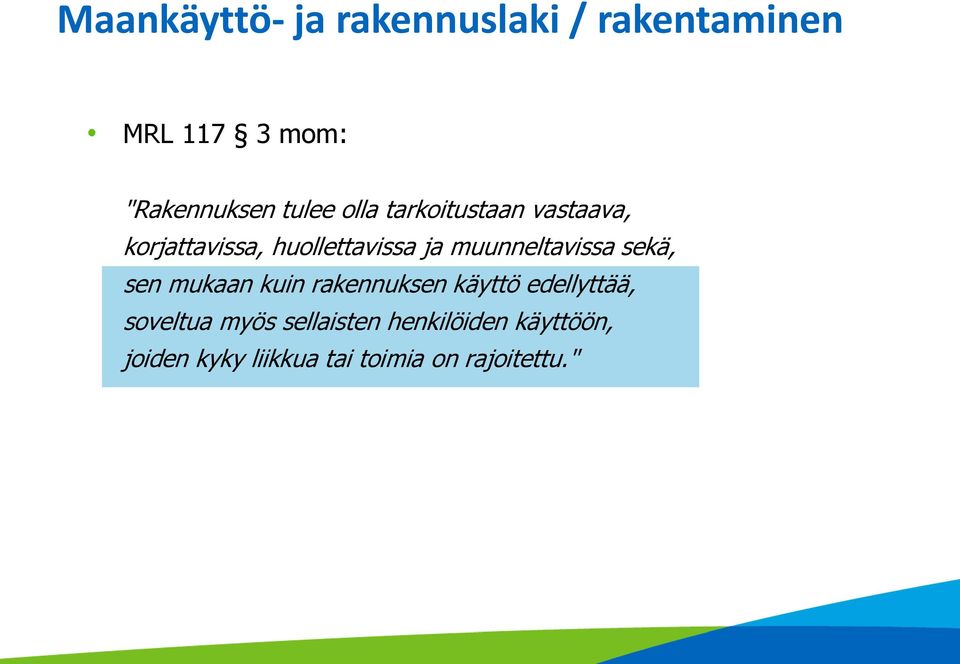 Maankäyttö- ja rakennuslaki / rakentaminen

• MRL 117 § 3 mom:

"Rakennuksen tulee olla tarkoitustaan vastaava, korjattavissa, huollettavissa ja muunneltavissa sekä, sen mukaan kuin rakennuksen käyttö edellyttää, soveltua myös sellaisten henkilöiden käyttöön, joiden kyky liikkua tai toimia on rajoitettu."